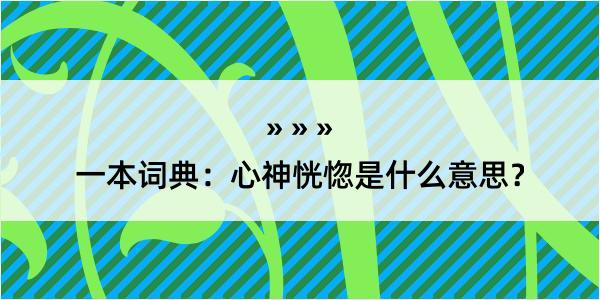 » » »

一本词典：心神恍惚是什么意思？